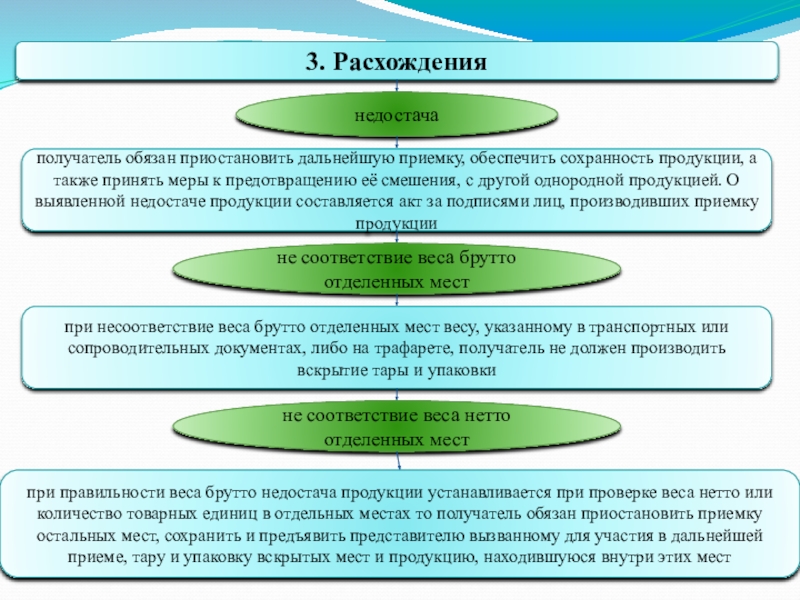 3. Расхождения

недостача

получатель обязан приостановить дальнейшую приемку, обеспечить сохранность продукции, а также принять меры к предотвращению её смешения, с другой однородной продукцией. О выявленной недостаче продукции составляется акт за подписями лиц, производивших приемку продукции

не соответствие веса брутто отделенных мест

при несоответствие веса брутто отделенных мест весу, указанному в транспортных или сопроводительных документах, либо на трафарете, получатель не должен производить вскрытие тары и упаковки

не соответствие веса нетто отделенных мест

при правильности веса брутто недостача продукции устанавливается при проверке веса нетто или количество товарных единиц в отдельных местах то получатель обязан приостановить приемку остальных мест, сохранить и предъявить представителю вызванному для участия в дальнейшей приеме, тару и упаковку вскрытых мест и продукцию, находившуюся внутри этих мест